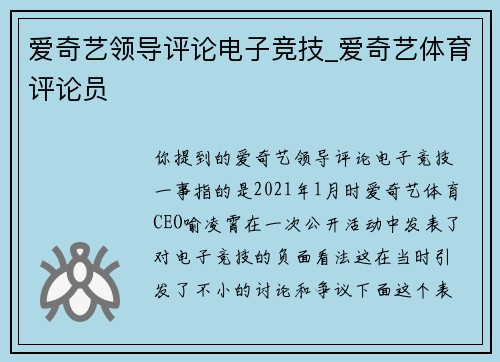 爱奇艺领导评论电子竞技_爱奇艺体育评论员

你提到的爱奇艺领导评论电子竞技一事指的是2021年1月时爱奇艺体育CEO喻凌霄在一次公开活动中发表了对电子竞技的负面看法这在当时引发了不小的讨论和争议下面这个表